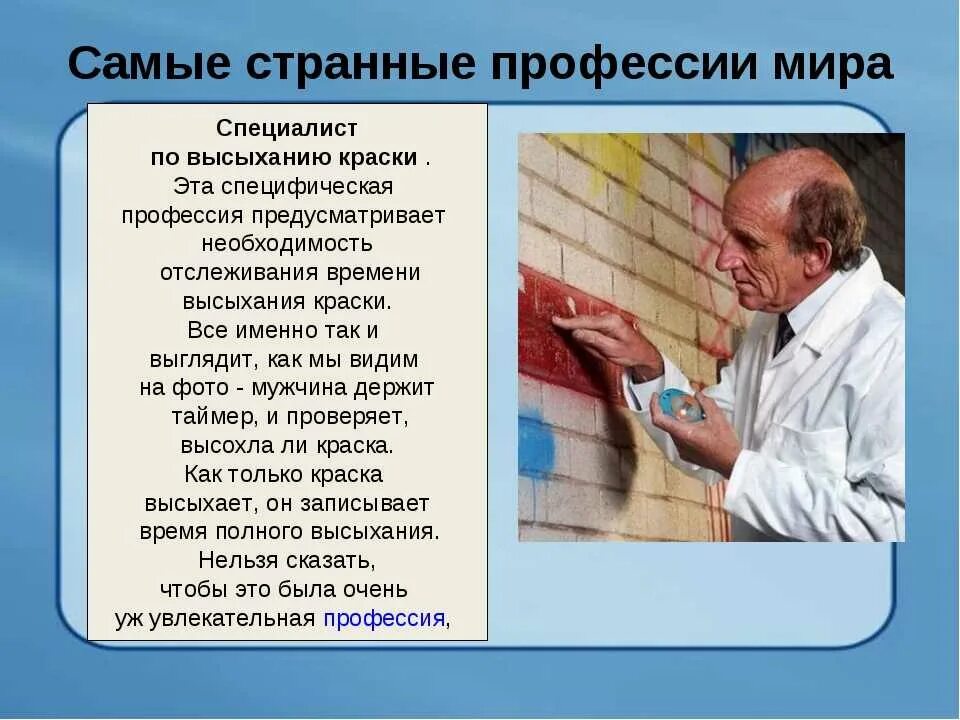 Самые странные профессии мира

Специалист по высыханию краски .
Эта специфическая профессия предусматривает необходимость отслеживания времени высыхания краски.
Все именно так и выглядит, как мы видим на фото - мужчина держит таймер, и проверяет, высохла ли краска.
Как только краска высыхает, он записывает время полного высыхания.
Нельзя сказать, чтобы это была очень уж увлекательная профессия,